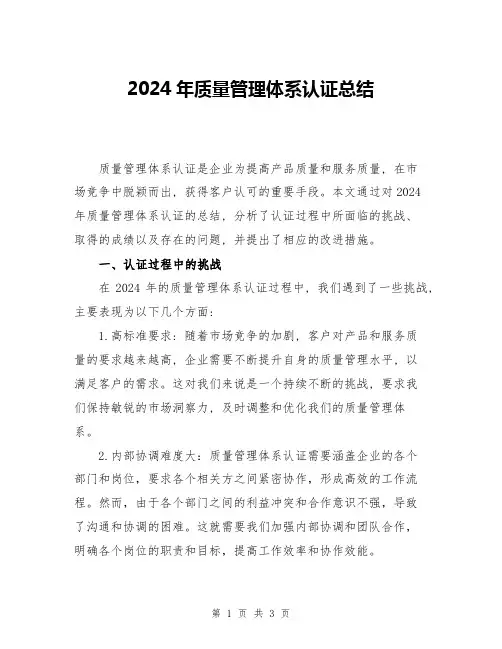 2024 年质量管理体系认证总结

质量管理体系认证是企业为提高产品质量和服务质量，在市场竞争中脱颖而出，获得客户认可的重要手段。本文通过对 2024 年质量管理体系认证的总结，分析了认证过程中所面临的挑战、取得的成绩以及存在的问题，并提出了相应的改进措施。

一、认证过程中的挑战

在 2024 年的质量管理体系认证过程中，我们遇到了一些挑战，主要表现为以下几个方面：

1. 高标准要求：随着市场竞争的加剧，客户对产品和服务质量的要求越来越高，企业需要不断提升自身的质量管理水平，以满足客户的需求。这对我们来说是一个持续不断的挑战，要求我们保持敏锐的市场洞察力，及时调整和优化我们的质量管理体系。

2. 内部协调难度大：质量管理体系认证需要涵盖企业的各个部门和岗位，要求各个相关方之间紧密协作，形成高效的工作流程。然而，由于各个部门之间的利益冲突和合作意识不强，导致了沟通和协调的困难。这就需要我们加强内部协调和团队合作，明确各个岗位的职责和目标，提高工作效率和协作效能。

第 1 页 共 3 页